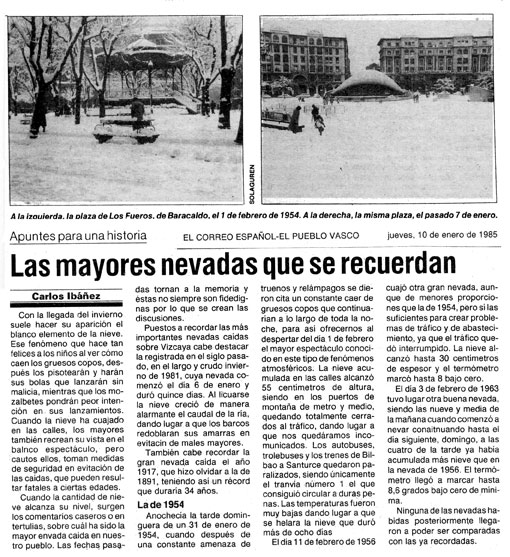 SOLAGUREN

A la izquierda, la plaza de Los Fueros, de Baracaldo, el 1 de febrero de 1954. A la derecha, la misma plaza, el pasado 7 de enero.

Apuntes para una historia

EL CORREO ESPAÑOL-EL PUEBLO VASCO

jueves, 10 de enero de 1985

Las mayores nevadas que se recuerdan

Carlos Ibáñez

Con la llegada del invierno suele hacer su aparición el blanco elemento de la nieve. Ese fenómeno que hace tan felices a los niños al ver cómo caen los gruesos copos, después los pisotearán y harán sus bolas que lanzarán sin malicia, mientras que los mozalbetes pondrán peor intención en sus lanzamientos. Cuando la nieve ha cuajado en las calles, los mayores también recrean su vista en el balnco espectáculo, pero cautos ellos, toman medidas de seguridad en evitación de las caídas, que pueden resultar fatales a ciertas edades.

Cuando la cantidad de nieve alcanza su nivel, surgen los comentarios caseros o en tertulias, sobre cuál ha sido la mayor envada caída en nuestro pueblo. Las fechas pasadas tornan a la memoria y éstas no siempre son fidedignas por lo que se crean las discusiones.

Puestos a recordar las más importantes nevadas caídas sobre Vizcaya cabe destacar la registrada en el siglo pasado, en el largo y crudo invierno de 1981, cuya nevada comenzó el día 6 de enero y duró quince días. Al licuarse la nieve creció de manera alarmante el caudal de la ría, dando lugar a que los barcos redoblaran sus amarras en evitacin de males mayores.

También cabe recordar la gran nevada caída el año 1917, que hizo olvidar a la de 1891, teniendo así un récord que duraría 34 años.

La de 1954

Anochecía la tarde dominguera de un 31 de enero de 1954, cuando después de una constante amenaza de truenos y relámpagos se dieron cita un constante caer de gruesos copos que continuarían a lo largo de toda la noche, para así ofrecernos al despertar del día 1 de febrero el mayor espectáculo conocido en este tipo de fenómenos atmosféricos. La nieve acumulada en las calles alcanzó 55 centímetros de altura, siendo en los puertos de montaña de metro y medio, quedando totalmente cerrados al tráfico, dando lugar a que nos quedáramos incomunicados. Los autobuses, trolebuses y los trenes de Bilbao a Santurce quedaron paralizados, siendo únicamente el tranvía número 1 el que consiguió circular a duras penas. Las temperaturas fueron muy bajas dando lugar a que se helara la nieve que duró más de ocho días

El día 11 de febrero de 1956 cuajó otra gran nevada, aunque de menores proporciones que la de 1954, pero sí las suficientes para crear problemas de tráfico y de abastecimiento, ya que el tráfico quedó interrumpido. La nieve alcanzó hasta 30 centímetros de espesor y el termómetro marcó hasta 8 bajo cero.

El día 3 de febrero de 1963 tuvo lugar otra buena nevada, siendo las nueve y media de la mañana cuando comenzó a nevar conaitnuando hasta el día siguiente, domingo, a las cuatro de la tarde ya había acumulada más nieve que en la nevada de 1956. El termómetro llegó a marcar hasta 8,6 grados bajo cero de mínima.

Ninguna de las nevadas habidas posteriormente llegaron a poder ser comparadas con las ya recordadas.